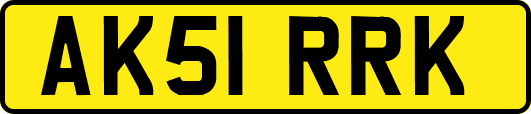 AK51 RRK